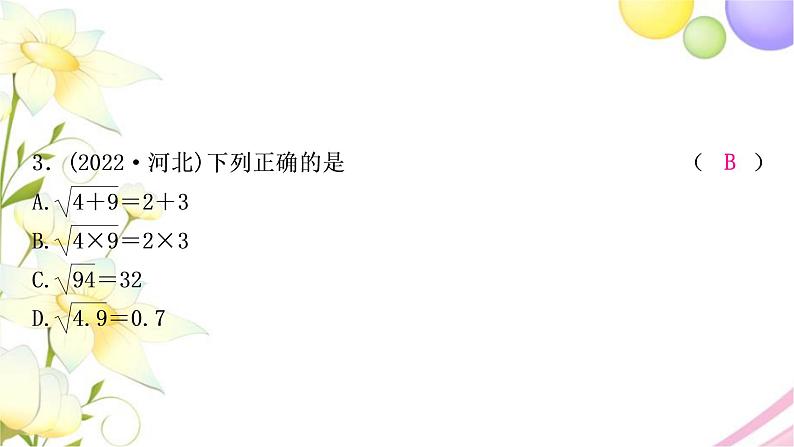 3. (2022·河北)下列正确的是 ( B )

A. $\sqrt{4+9}=2+3$

B. $\sqrt{4\times9}=2\times3$

C. $\sqrt{94}=32$

D. $\sqrt{4.9}=0.7$